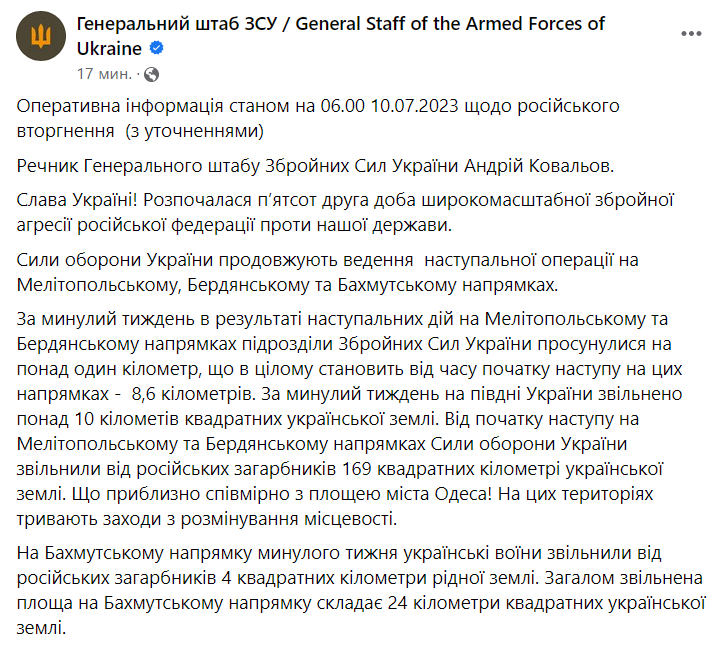 Генеральний штаб ЗСУ / General Staff of the Armed Forces of Ukraine
17 мин. ·

Оперативна інформація станом на 06.00 10.07.2023 щодо російського вторгнення (з уточненнями)

Речник Генерального штабу Збройних Сил України Андрій Ковальов.

Слава Україні! Розпочалася п'ятсот друга доба широкомасштабної збройної агресії російської федерації проти нашої держави.

Сили оборони України продовжують ведення наступальної операції на Мелітопольському, Бердянському та Бахмутському напрямках.

За минулий тиждень в результаті наступальних дій на Мелітопольському та Бердянському напрямках підрозділи Збройних Сил України просунулися на понад один кілометр, що в цілому становить від часу початку наступу на цих напрямках - 8,6 кілометрів. За минулий тиждень на півдні України звільнено понад 10 кілометів квадратних української землі. Від початку наступу на Мелітопольському та Бердянському напрямках Сили оборони України звільнили від російських загарбників 169 квадратних кілометрі української землі. Що приблизно співмірно з площею міста Одеса! На цих територіях тривають заходи з розмінування місцевості.

На Бахмутському напрямку минулого тижня українські воїни звільнили від російських загарбників 4 квадратних кілометри рідної землі. Загалом звільнена площа на Бахмутському напрямку складає 24 кілометри квадратних української землі.